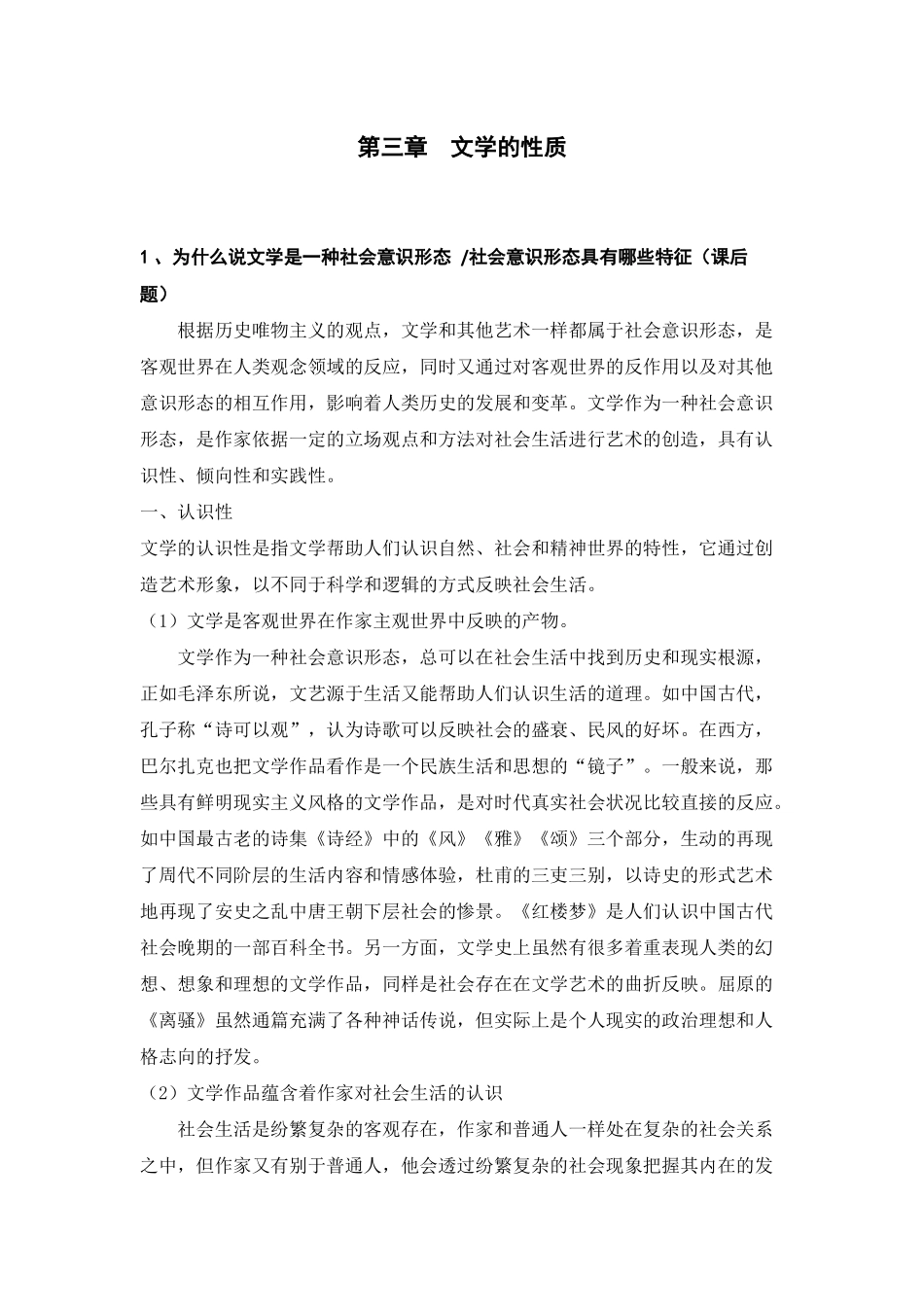 第三章　文学的性质

1 、为什么说文学是一种社会意识形态 /社会意识形态具有哪些特征（课后题）

根据历史唯物主义的观点，文学和其他艺术一样都属于社会意识形态，是客观世界在人类观念领域的反应，同时又通过对客观世界的反作用以及对其他意识形态的相互作用，影响着人类历史的发展和变革。文学作为一种社会意识形态，是作家依据一定的立场观点和方法对社会生活进行艺术的创造，具有认识性、倾向性和实践性。

一、认识性

文学的认识性是指文学帮助人们认识自然、社会和精神世界的特性，它通过创造艺术形象，以不同于科学和逻辑的方式反映社会生活。

（1）文学是客观世界在作家主观世界中反映的产物。

文学作为一种社会意识形态，总可以在社会生活中找到历史和现实根源，正如毛泽东所说，文艺源于生活又能帮助人们认识生活的道理。如中国古代，孔子称“诗可以观”，认为诗歌可以反映社会的盛衰、民风的好坏。在西方，巴尔扎克也把文学作品看作是一个民族生活和思想的“镜子”。一般来说，那些具有鲜明现实主义风格的文学作品，是对时代真实社会状况比较直接的反应。如中国最古老的诗集《诗经》中的《风》《雅》《颂》三个部分，生动的再现了周代不同阶层的生活内容和情感体验，杜甫的三吏三别，以诗史的形式艺术地再现了安史之乱中唐王朝下层社会的惨景。《红楼梦》是人们认识中国古代社会晚期的一部百科全书。另一方面，文学史上虽然有很多着重表现人类的幻想、想象和理想的文学作品，同样是社会存在在文学艺术的曲折反映。屈原的《离骚》虽然通篇充满了各种神话传说，但实际上是个人现实的政治理想和人格志向的抒发。

（2）文学作品蕴含着作家对社会生活的认识

社会生活是纷繁复杂的客观存在，作家和普通人一样处在复杂的社会关系之中，但作家又有别于普通人，他会透过纷繁复杂的社会现象把握其内在的发